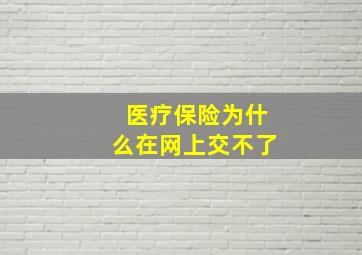 医疗保险为什么在网上交不了